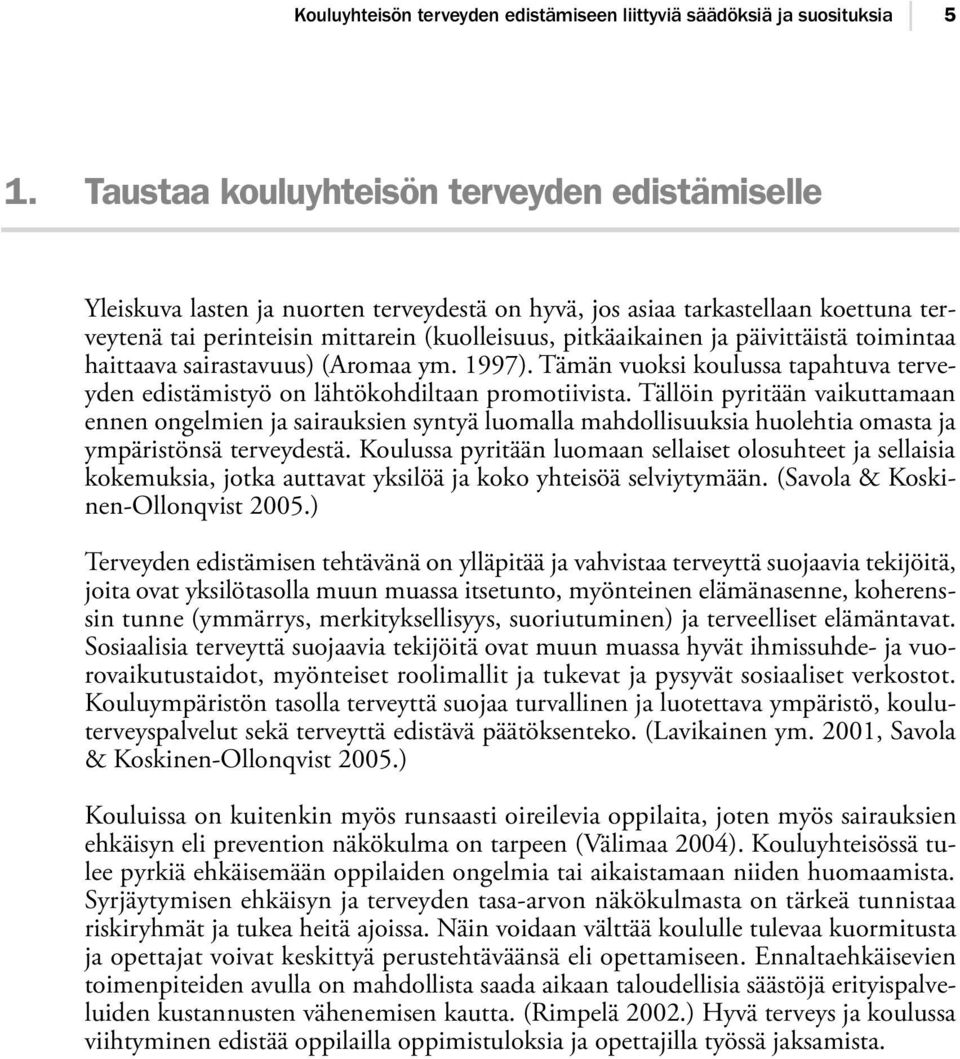 Kouluyhteisön terveyden edistämiseen liittyviä säädöksiä ja suosituksia 5

1. Taustaa kouluyhteisön terveyden edistämiselle

Yleiskuva lasten ja nuorten terveydestä on hyvä, jos asiaa tarkastellaan koettuna terveytenä tai perinteisin mittarein (kuolleisuus, pitkäaikainen ja päivittäistä toimintaa haittaava sairastavuus) (Aromaa ym. 1997). Tämän vuoksi koulussa tapahtuva terveyden edistämistyö on lähtökohdiltaan promotiivista. Tällöin pyritään vaikuttamaan ennen ongelmien ja sairauksien syntyä luomalla mahdollisuuksia huolehtia omasta ja ympäristönsä terveydestä. Koulussa pyritään luomaan sellaiset olosuhteet ja sellaisia kokemuksia, jotka auttavat yksilöä ja koko yhteisöä selviytymään. (Savola & Koskinen-Ollonqvist 2005.)

Terveyden edistämisen tehtävänä on ylläpitää ja vahvistaa terveyttä suojaavia tekijöitä, joita ovat yksilötasolla muun muassa itsetunto, myönteinen elämänasenne, koherenssin tunne (ymmärrys, merkityksellisyys, suoriutuminen) ja terveelliset elämäntavat. Sosiaalisia terveyttä suojaavia tekijöitä ovat muun muassa hyvät ihmissuhde- ja vuorovaikutustaidot, myönteiset roolimallit ja tukevat ja pysyvät sosiaaliset verkostot. Kouluympäristön tasolla terveyttä suojaa turvallinen ja luotettava ympäristö, kouluterveyspalvelut sekä terveyttä edistävä päätöksenteko. (Lavikainen ym. 2001, Savola & Koskinen-Ollonqvist 2005.)

Kouluissa on kuitenkin myös runsaasti oireilevia oppilaita, joten myös sairauksien ehkäisyn eli prevention näkökulma on tarpeen (Välimaa 2004). Kouluyhteisössä tulee pyrkiä ehkäisemään oppilaiden ongelmia tai aikaistamaan niiden huomaamista. Syrjäytymisen ehkäisyn ja terveyden tasa-arvon näkökulmasta on tärkeä tunnistaa riskiryhmät ja tukea heitä ajoissa. Näin voidaan välttää koululle tulevaa kuormitusta ja opettajat voivat keskittyä perustehtäväänsä eli opettamiseen. Ennaltaehkäisevien toimenpiteiden avulla on mahdollista saada aikaan taloudellisia säästöjä erityispalveluiden kustannusten vähenemisen kautta. (Rimpelä 2002.) Hyvä terveys ja koulussa viihtyminen edistää oppilailla oppimistuloksia ja opettajilla työssä jaksamista.